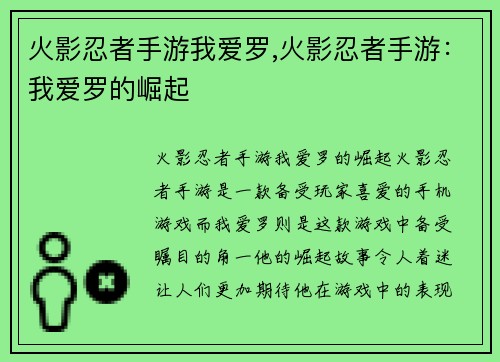 火影忍者手游我爱罗,火影忍者手游：我爱罗的崛起

火影忍者手游我爱罗的崛起火影忍者手游是一款备受玩家喜爱的手机游戏而我爱罗则是这款游戏中备受瞩目的角一他的崛起故事令人着迷让人们更加期待他在游戏中的表现